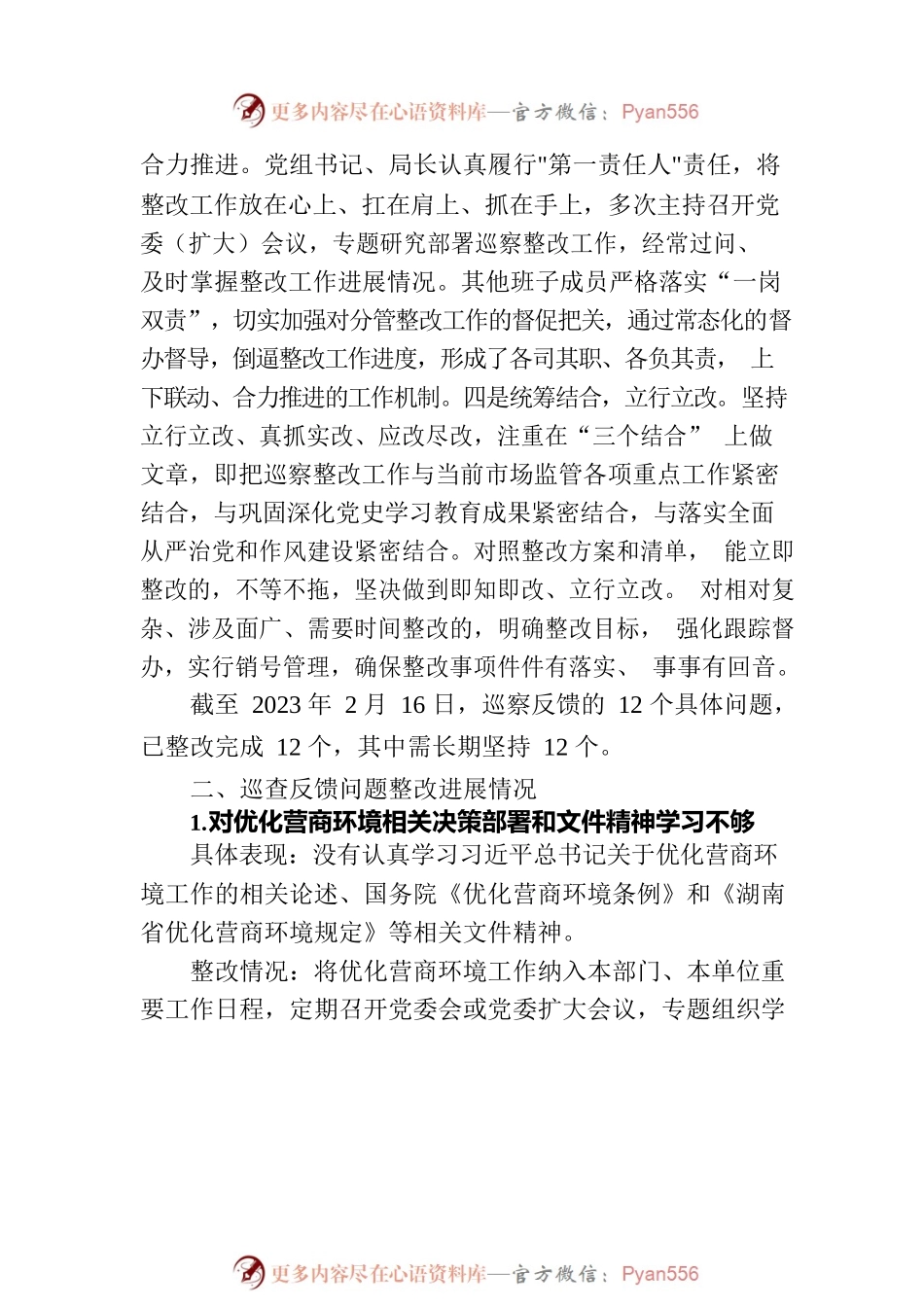 更多内容尽在心语资料库—官方微信：Pyan556

合力推进。党组书记、局长认真履行"第一责任人"责任，将整改工作放在心上、扛在肩上、抓在手上，多次主持召开党委（扩大）会议，专题研究部署巡察整改工作，经常过问、及时掌握整改工作进展情况。其他班子成员严格落实“一岗双责”，切实加强对分管整改工作的督促把关，通过常态化的督办督导，倒逼整改工作进度，形成了各司其职、各负其责，上下联动、合力推进的工作机制。四是统筹结合，立行立改。坚持立行立改、真抓实改、应改尽改，注重在“三个结合”上做文章，即把巡察整改工作与当前市场监管各项重点工作紧密结合，与巩固深化党史学习教育成果紧密结合，与落实全面从严治党和作风建设紧密结合。对照整改方案和清单，能立即整改的，不等不拖，坚决做到即知即改、立行立改。对相对复杂、涉及面广、需要时间整改的，明确整改目标，强化跟踪督办，实行销号管理，确保整改事项件件有落实、事事有回音。

截至 2023 年 2 月 16 日，巡察反馈的 12 个具体问题，已整改完成 12 个，其中需长期坚持 12 个。

二、巡查反馈问题整改进展情况

1.对优化营商环境相关决策部署和文件精神学习不够

具体表现：没有认真学习习近平总书记关于优化营商环境工作的相关论述、国务院《优化营商环境条例》和《湖南省优化营商环境规定》等相关文件精神。

整改情况：将优化营商环境工作纳入本部门、本单位重要工作日程，定期召开党委会或党委扩大会议，专题组织学

更多内容尽在心语资料库—官方微信：Pyan556